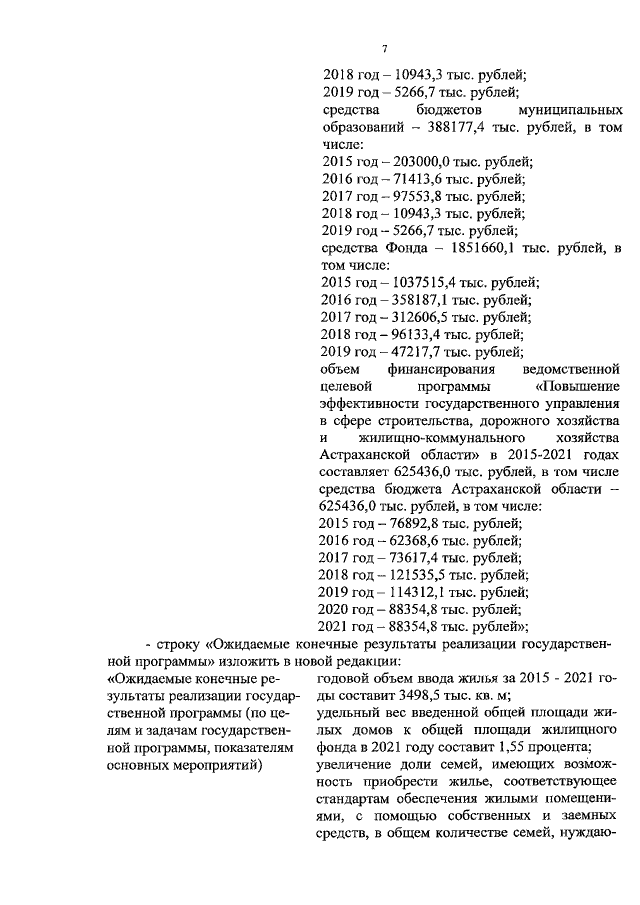 7

2018 год – 10943,3 тыс. рублей;
2019 год – 5266,7 тыс. рублей;
средства бюджетов муниципальных образований – 388177,4 тыс. рублей, в том числе:
2015 год – 203000,0 тыс. рублей;
2016 год – 71413,6 тыс. рублей;
2017 год – 97553,8 тыс. рублей;
2018 год – 10943,3 тыс. рублей;
2019 год – 5266,7 тыс. рублей;
средства Фонда – 1851660,1 тыс. рублей, в том числе:
2015 год – 1037515,4 тыс. рублей;
2016 год – 358187,1 тыс. рублей;
2017 год – 312606,5 тыс. рублей;
2018 год – 96133,4 тыс. рублей;
2019 год – 47217,7 тыс. рублей;
объем финансирования ведомственной целевой программы «Повышение эффективности государственного управления в сфере строительства, дорожного хозяйства и жилищно-коммунального хозяйства Астраханской области» в 2015-2021 годах составляет 625436,0 тыс. рублей, в том числе средства бюджета Астраханской области – 625436,0 тыс. рублей, в том числе:
2015 год – 76892,8 тыс. рублей;
2016 год – 62368,6 тыс. рублей;
2017 год – 73617,4 тыс. рублей;
2018 год – 121535,5 тыс. рублей;
2019 год – 114312,1 тыс. рублей;
2020 год – 88354,8 тыс. рублей;
2021 год – 88354,8 тыс. рублей»;

- строку «Ожидаемые конечные результаты реализации государственной программы» изложить в новой редакции:

«Ожидаемые конечные результаты реализации государственной программы (по целям и задачам государственной программы, показателям основных мероприятий)

годовой объем ввода жилья за 2015 - 2021 годы составит 3498,5 тыс. кв. м;
удельный вес введенной общей площади жилых домов к общей площади жилищного фонда в 2021 году составит 1,55 процента;
увеличение доли семей, имеющих возможность приобрести жилье, соответствующее стандартам обеспечения жилыми помещениями, с помощью собственных и заемных средств, в общем количестве семей, нуждаю-